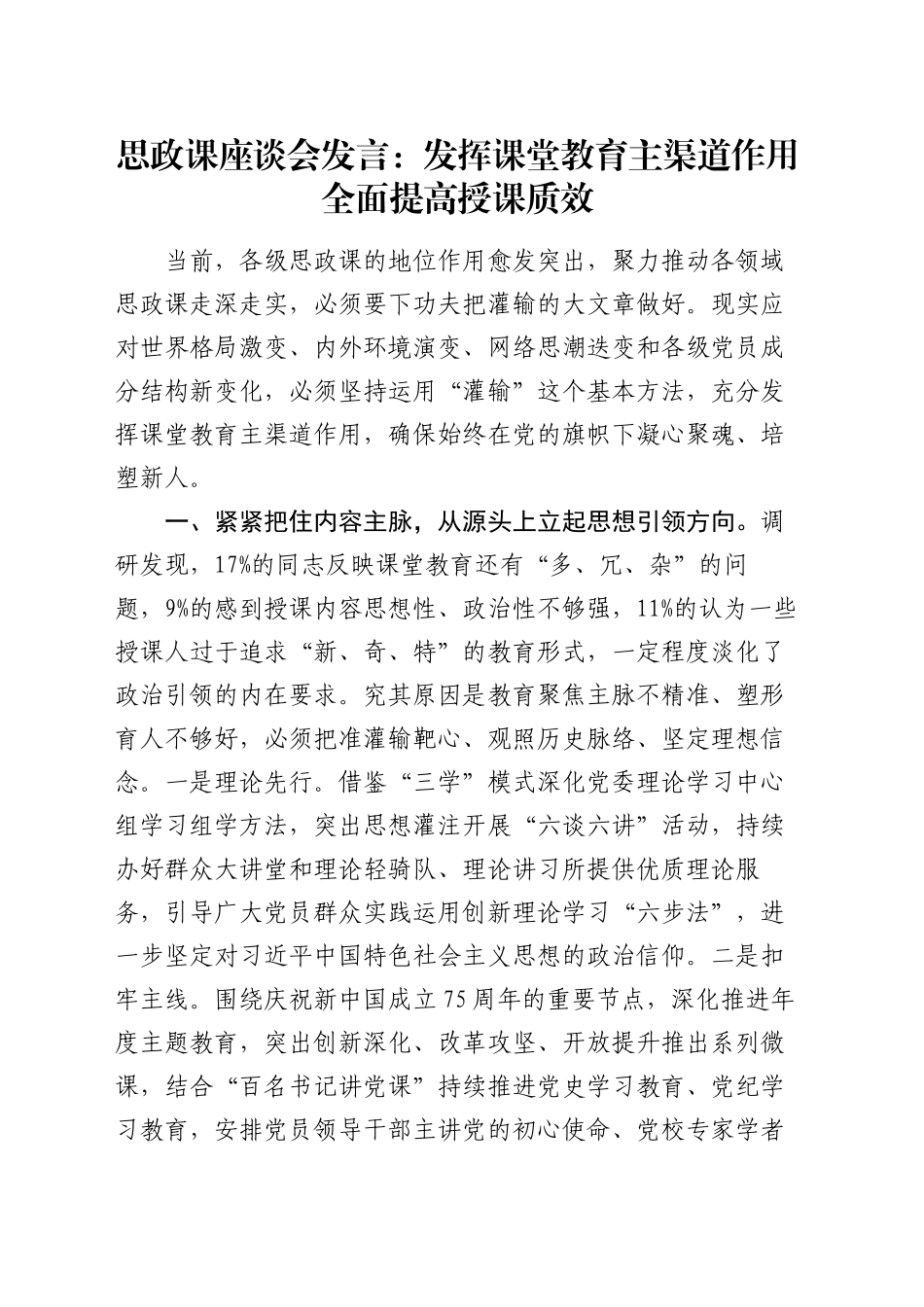 思政课座谈会发言：发挥课堂教育主渠道作用全面提高授课质效

当前，各级思政课的地位作用愈发突出，聚力推动各领域思政课走深走实，必须要下功夫把灌输的大文章做好。现实应对世界格局激变、内外环境演变、网络思潮迭变和各级党员成分结构新变化，必须坚持运用“灌输”这个基本方法，充分发挥课堂教育主渠道作用，确保始终在党的旗帜下凝心聚魂、培塑新人。

一、紧紧把住内容主脉，从源头上立起思想引领方向。调研发现，17%的同志反映课堂教育还有“多、冗、杂”的问题，9%的感到授课内容思想性、政治性不够强，11%的认为一些授课人过于追求“新、奇、特”的教育形式，一定程度淡化了政治引领的内在要求。究其原因是教育聚焦主脉不精准、塑形育人不够好，必须把准灌输靶心、观照历史脉络、坚定理想信念。一是理论先行。借鉴“三学”模式深化党委理论学习中心组学习组学方法，突出思想灌注开展“六谈六讲”活动，持续办好群众大讲堂和理论轻骑队、理论讲习所提供优质理论服务，引导广大党员群众实践运用创新理论学习“六步法”，进一步坚定对习近平中国特色社会主义思想的政治信仰。二是扣牢主线。围绕庆祝新中国成立75周年的重要节点，深化推进年度主题教育，突出创新深化、改革攻坚、开放提升推出系列微课，结合“百名书记讲党课”持续推进党史学习教育、党纪学习教育，安排党员领导干部主讲党的初心使命、党校专家学者